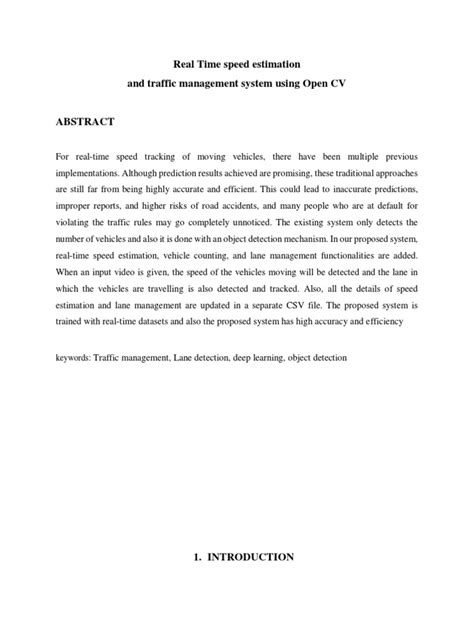 Real Time speed estimation
and traffic management system using Open CV

ABSTRACT

For real-time speed tracking of moving vehicles, there have been multiple previous implementations. Although prediction results achieved are promising, these traditional approaches are still far from being highly accurate and efficient. This could lead to inaccurate predictions, improper reports, and higher risks of road accidents, and many people who are at default for violating the traffic rules may go completely unnoticed. The existing system only detects the number of vehicles and also it is done with an object detection mechanism. In our proposed system, real-time speed estimation, vehicle counting, and lane management functionalities are added. When an input video is given, the speed of the vehicles moving will be detected and the lane in which the vehicles are travelling is also detected and tracked. Also, all the details of speed estimation and lane management are updated in a separate CSV file. The proposed system is trained with real-time datasets and also the proposed system has high accuracy and efficiency

keywords: Traffic management, Lane detection, deep learning, object detection

1. INTRODUCTION